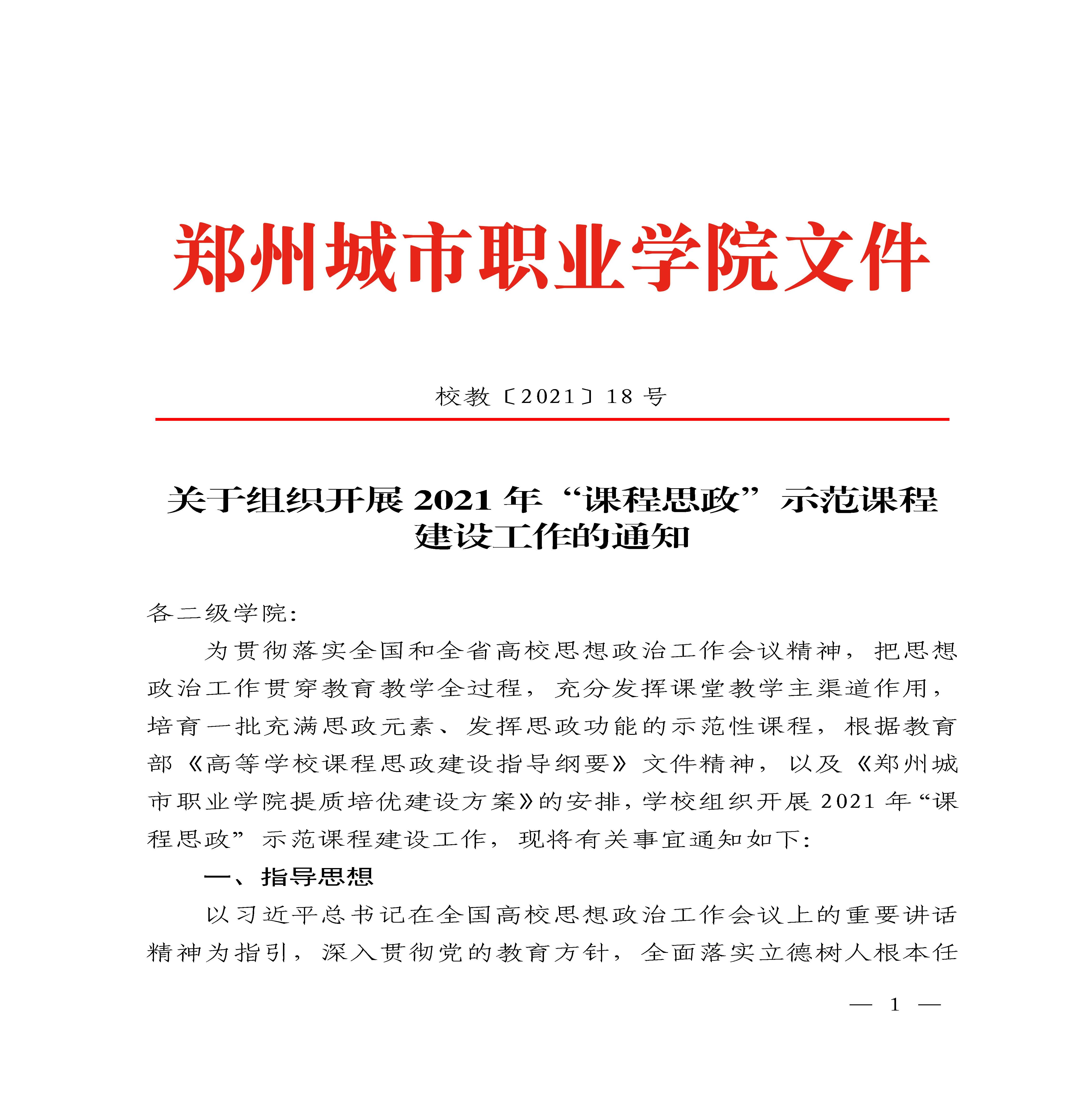 郑州城市职业学院文件

校教〔2021〕18 号

关于组织开展 2021 年“课程思政”示范课程建设工作的通知

各二级学院:

为贯彻落实全国和全省高校思想政治工作会议精神，把思想政治工作贯穿教育教学全过程，充分发挥课堂教学主渠道作用，培育一批充满思政元素、发挥思政功能的示范性课程，根据教育部《高等学校课程思政建设指导纲要》文件精神，以及《郑州城市职业学院提质培优建设方案》的安排，学校组织开展 2021 年“课程思政”示范课程建设工作，现将有关事宜通知如下:

一、指导思想

以习近平总书记在全国高校思想政治工作会议上的重要讲话精神为指引，深入贯彻党的教育方针，全面落实立德树人根本任

— 1 —